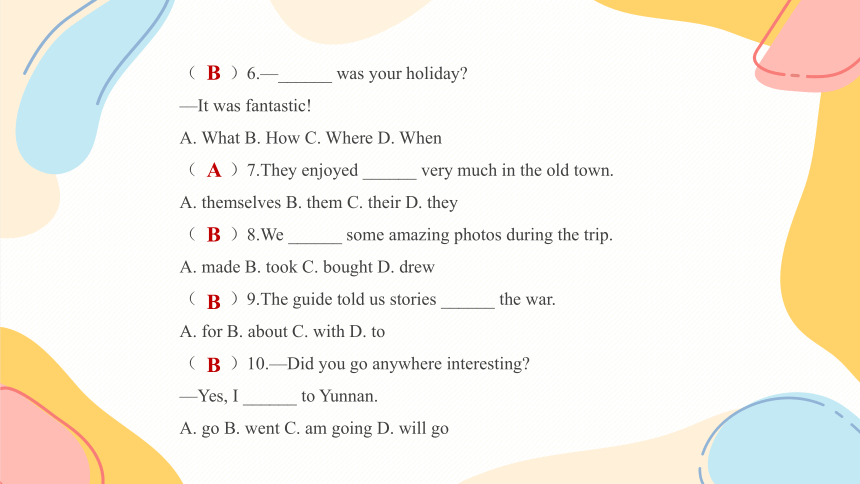 （ B ）6.—______ was your holiday?

—It was fantastic!

A. What B. How C. Where D. When

（ A ）7.They enjoyed ______ very much in the old town.

A. themselves B. them C. their D. they

（ B ）8.We ______ some amazing photos during the trip.

A. made B. took C. bought D. drew

（ B ）9.The guide told us stories ______ the war.

A. for B. about C. with D. to

（ B ）10.—Did you go anywhere interesting?

—Yes, I ______ to Yunnan.

A. go B. went C. am going D. will go